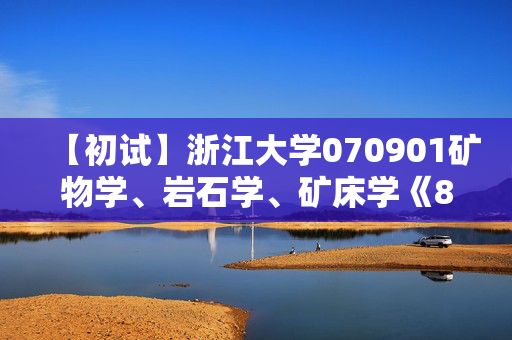 【初试】浙江大学070901矿物学、岩石学、矿床学《8